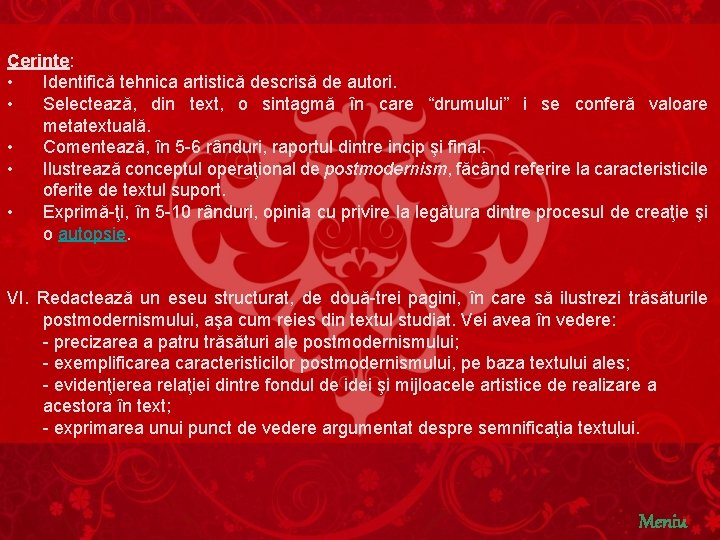 Cerinte:

• Identifică tehnica artistică descrisă de autori.
• Selectează, din text, o sintagmă în care "drumului" i se conferă valoare metatextuală.
• Comentează, în 5-6 rânduri, raportul dintre incip şi final.
• Ilustrează conceptul operaţional de postmodernism, făcând referire la caracteristicile oferite de textul suport.
• Exprimă-ţi, în 5-10 rânduri, opinia cu privire la legătura dintre procesul de creaţie şi o autopsie.

VI. Redactează un eseu structurat, de două-trei pagini, în care să ilustrezi trăsăturile postmodernismului, aşa cum reies din textul studiat. Vei avea în vedere:
- precizarea a patru trăsături ale postmodernismului;
- exemplificarea caracteristicilor postmodernismului, pe baza textului ales;
- evidenţierea relaţiei dintre fondul de idei şi mijloacele artistice de realizare a acestora în text;
- exprimarea unui punct de vedere argumentat despre semnificaţia textului.

Meniu